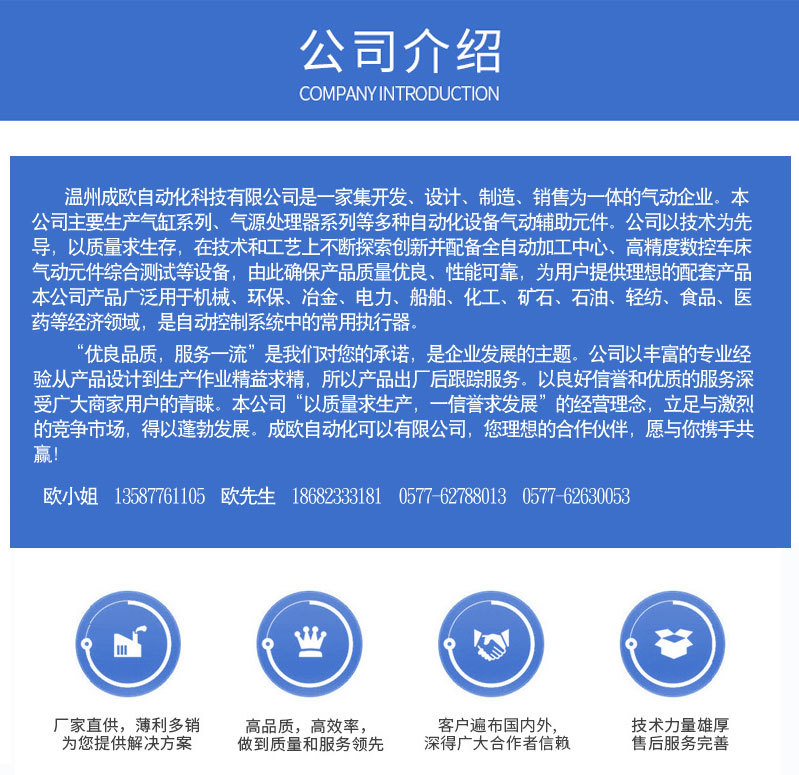 公司介绍
COMPANY INTRODUCTION

温州成欧自动化科技有限公司是一家集开发、设计、制造、销售为一体的气动企业。本公司主要生产气缸系列、气源处理器系列等多种自动化设备气动辅助元件。公司以技术为先导，以质量求生存，在技术和工艺上不断探索创新并配备全自动加工中心、高精度数控车床气动元件综合测试等设备，由此确保产品质量优良、性能可靠，为用户提供理想的配套产品本公司产品广泛用于机械、环保、冶金、电力、船舶、化工、矿石、石油、轻纺、食品、医药等经济领域，是自动控制系统中的常用执行器。

“优良品质，服务一流”是我们对您的承诺，是企业发展的主题。公司以丰富的专业经验从产品设计到生产作业精益求精，所以产品出厂后跟踪服务。以良好信誉和优质的服务深受广大商家用户的青睐。本公司“以质量求生产，一信誉求发展”的经营理念，立足与激烈的竞争市场，得以蓬勃发展。成欧自动化可以有限公司，您理想的合作伙伴，愿与你携手共赢！

欧小姐 13587761105 欧先生 18682333181 0577-62788013 0577-62630053

厂家直供，薄利多销
为您提供解决方案

高品质，高效率，
做到质量和服务领先

客户遍布国内外，
深得广大合作者信赖

技术力量雄厚
售后服务完善